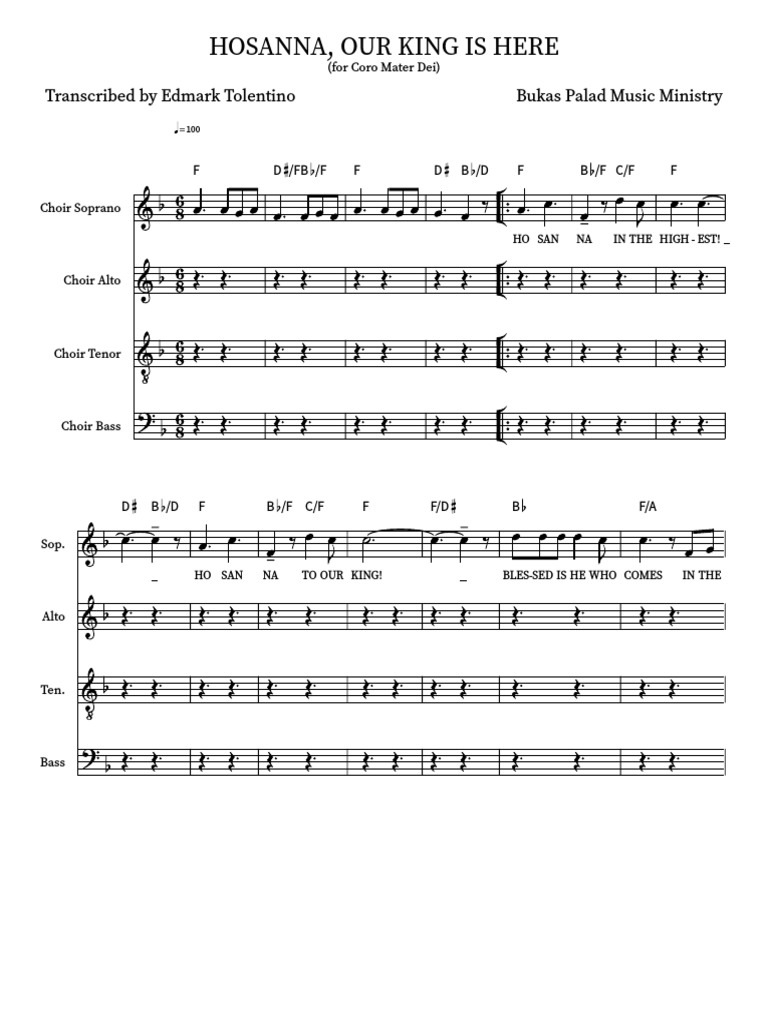 HOSANNA, OUR KING IS HERE
(for Coro Mater Dei)

Transcribed by Edmark Tolentino

Bukas Palad Music Ministry

♩=100

F D♯/FB♭/F F D♯ B♭/D F B♭/F C/F F

Choir Soprano

HO SAN NA IN THE HIGH - EST! _

Choir Alto

Choir Tenor

Choir Bass

D♯ B♭/D F B♭/F C/F F F/D♯ B♭ F/A

Sop.

_ HO SAN NA TO OUR KING! _ BLES-SED IS HE WHO COMES IN THE

Alto

Ten.

Bass